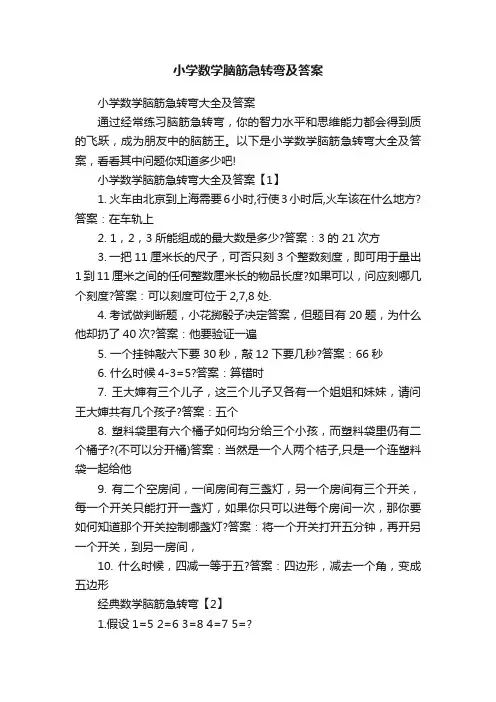 小学数学脑筋急转弯及答案

小学数学脑筋急转弯大全及答案

通过经常练习脑筋急转弯，你的智力水平和思维能力都会得到质的飞跃，成为朋友中的脑筋王。以下是小学数学脑筋急转弯大全及答案，看看其中问题你知道多少吧!

小学数学脑筋急转弯大全及答案【1】

1. 火车由北京到上海需要6小时,行使3小时后,火车该在什么地方?答案：在车轨上

2. 1，2，3 所能组成的最大数是多少?答案：3 的 21 次方

3. 一把 11 厘米长的尺子，可否只刻 3 个整数刻度，即可用于量出 1 到 11 厘米之间的任何整数厘米长的物品长度?如果可以，问应刻哪几个刻度?答案：可以刻度可位于 2,7,8 处.

4. 考试做判断题，小花掷骰子决定答案，但题目有 20 题，为什么他却扔了 40 次?答案：他要验证一遍

5. 一个挂钟敲六下要 30 秒，敲 12 下要几秒?答案：66 秒

6. 什么时候 4-3=5?答案：算错时

7. 王大婶有三个儿子，这三个儿子又各有一个姐姐和妹妹，请问王大婶共有几个孩子?答案：五个

8. 塑料袋里有六个橘子如何均分给三个小孩，而塑料袋里仍有二个橘子?(不可以分开橘)答案：当然是一个人两个桔子,只是一个连塑料袋一起给他

9. 有二个空房间，一间房间有三盏灯，另一个房间有三个开关，每一个开关只能打开一盏灯，如果你只可以进每个房间一次，那你要如何知道那个开关控制哪盏灯?答案：将一个开关打开五分钟，再开另一个开关，到另一房间，

10. 什么时候，四减一等于五?答案：四边形，减去一个角，变成五边形

经典数学脑筋急转弯【2】

1.假设 1=5 2=6 3=8 4=7 5=?